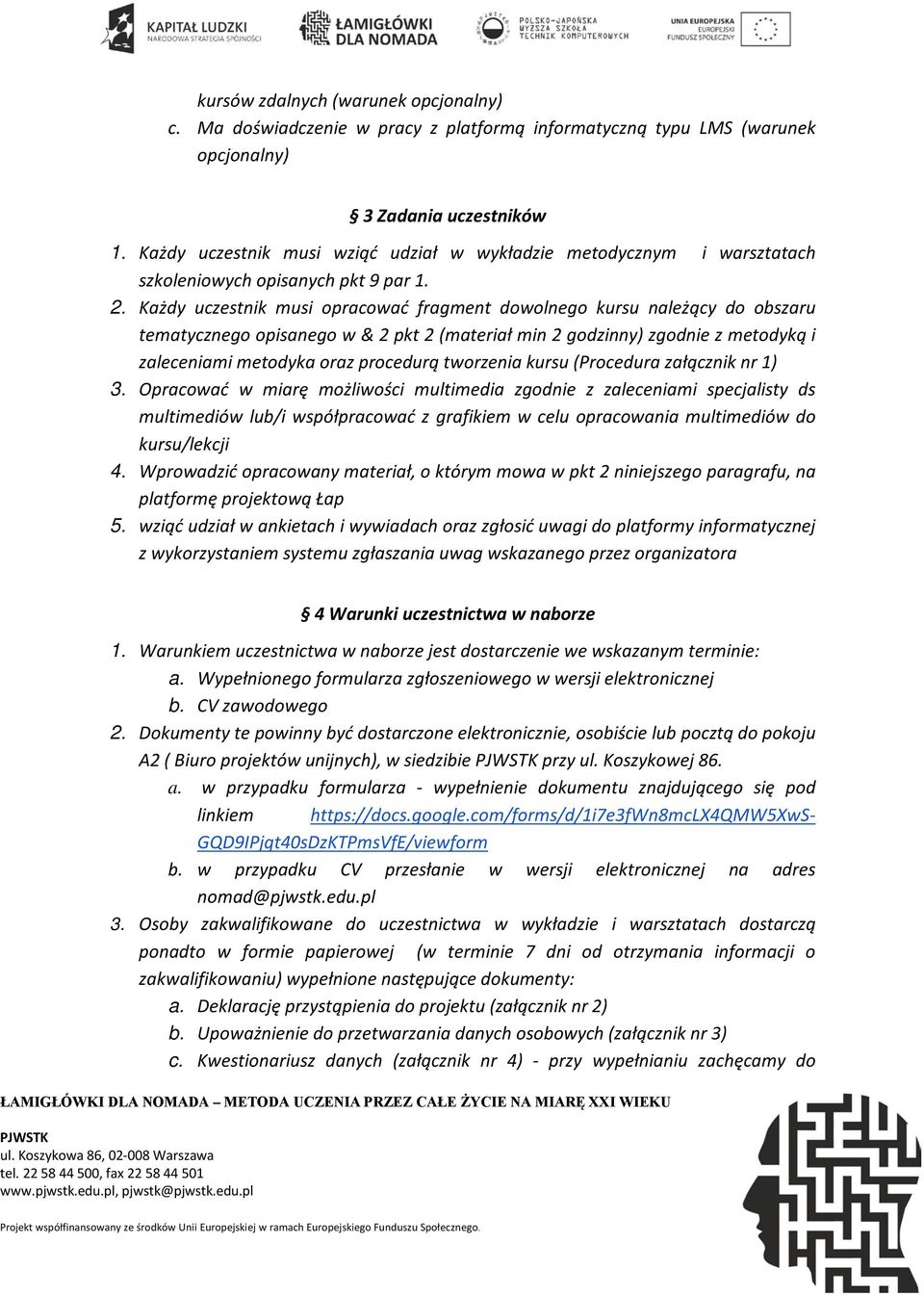 KAPITAŁ LUDZKI
NARODOWA STRATEGIA SPÓJNOŚCI

ŁAMIGŁÓWKI DLA NOMADA

POLSKO-JAPOŃSKA WYŻSZA SZKOŁA TECHNIK KOMPUTEROWYCH

UNIA EUROPEJSKA
EUROPEJSKI FUNDUSZ SPOŁECZNY

kursów zdalnych (warunek opcjonalny)
c. Ma doświadczenie w pracy z platformą informatyczną typu LMS (warunek opcjonalny)

§ 3 Zadania uczestników

1. Każdy uczestnik musi wziąć udział w wykładzie metodycznym i warsztatach szkoleniowych opisanych pkt 9 par 1.
2. Każdy uczestnik musi opracować fragment dowolnego kursu należący do obszaru tematycznego opisanego w & 2 pkt 2 (materiał min 2 godzinny) zgodnie z metodyką i zaleceniami metodyka oraz procedurą tworzenia kursu (Procedura załącznik nr 1)
3. Opracować w miarę możliwości multimedia zgodnie z zaleceniami specjalisty ds multimediów lub/i współpracować z grafikiem w celu opracowania multimediów do kursu/lekcji
4. Wprowadzić opracowany materiał, o którym mowa w pkt 2 niniejszego paragrafu, na platformę projektową Łap
5. wziąć udział w ankietach i wywiadach oraz zgłosić uwagi do platformy informatycznej z wykorzystaniem systemu zgłaszania uwag wskazanego przez organizatora

§ 4 Warunki uczestnictwa w naborze

1. Warunkiem uczestnictwa w naborze jest dostarczenie we wskazanym terminie:
a. Wypełnionego formularza zgłoszeniowego w wersji elektronicznej
b. CV zawodowego
2. Dokumenty te powinny być dostarczone elektronicznie, osobiście lub pocztą do pokoju A2 ( Biuro projektów unijnych), w siedzibie PJWSTK przy ul. Koszykowej 86.
a. w przypadku formularza - wypełnienie dokumentu znajdującego się pod linkiem https://docs.google.com/forms/d/1i7e3fWn8mcLX4QMW5XwS-GQD9IPjqt40sDzKTPmsVfE/viewform
b. w przypadku CV przesłanie w wersji elektronicznej na adres nomad@pjwstk.edu.pl
3. Osoby zakwalifikowane do uczestnictwa w wykładzie i warsztatach dostarczą ponadto w formie papierowej (w terminie 7 dni od otrzymania informacji o zakwalifikowaniu) wypełnione następujące dokumenty:
a. Deklarację przystąpienia do projektu (załącznik nr 2)
b. Upoważnienie do przetwarzania danych osobowych (załącznik nr 3)
c. Kwestionariusz danych (załącznik nr 4) - przy wypełnianiu zachęcamy do

ŁAMIGŁÓWKI DLA NOMADA – METODA UCZENIA PRZEZ CAŁE ŻYCIE NA MIARĘ XXI WIEKU

PJWSTK
ul. Koszykowa 86, 02-008 Warszawa
tel. 22 58 44 500, fax 22 58 44 501
www.pjwstk.edu.pl, pjwstk@pjwstk.edu.pl

Projekt współfinansowany ze środków Unii Europejskiej w ramach Europejskiego Funduszu Społecznego.